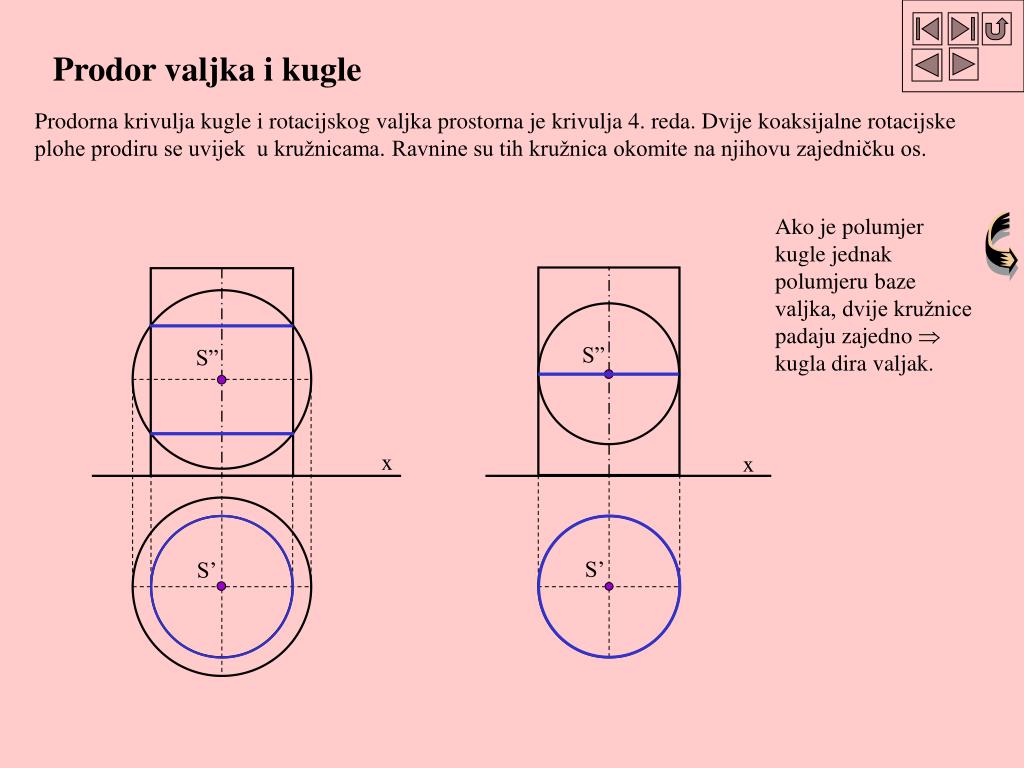 Prodor valjka i kugle

Prodorna krivulja kugle i rotacijskog valjka prostorna je krivulja 4. reda. Dvije koaksijalne rotacijske plohe prodiru se uvijek u kružnicama. Ravnine su tih kružnica okomite na njihovu zajedničku os.

Ako je polumjer kugle jednak polumjeru baze valjka, dvije kružnice padaju zajedno $\Rightarrow$ kugla dira valjak.

S”

x

S’

S”

x

S’